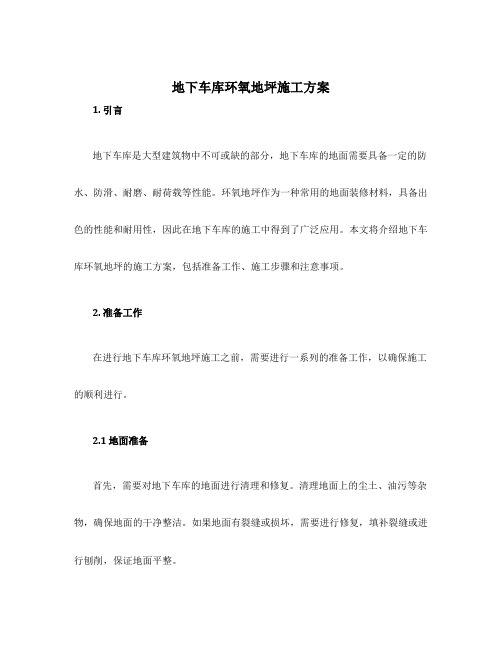 地下车库环氧地坪施工方案

1. 引言

地下车库是大型建筑物中不可或缺的部分，地下车库的地面需要具备一定的防水、防滑、耐磨、耐荷载等性能。环氧地坪作为一种常用的地面装修材料，具备出色的性能和耐用性，因此在地下车库的施工中得到了广泛应用。本文将介绍地下车库环氧地坪的施工方案，包括准备工作、施工步骤和注意事项。

2. 准备工作

在进行地下车库环氧地坪施工之前，需要进行一系列的准备工作，以确保施工的顺利进行。

2.1 地面准备

首先，需要对地下车库的地面进行清理和修复。清理地面上的尘土、油污等杂物，确保地面的干净整洁。如果地面有裂缝或损坏，需要进行修复，填补裂缝或进行刨削，保证地面平整。